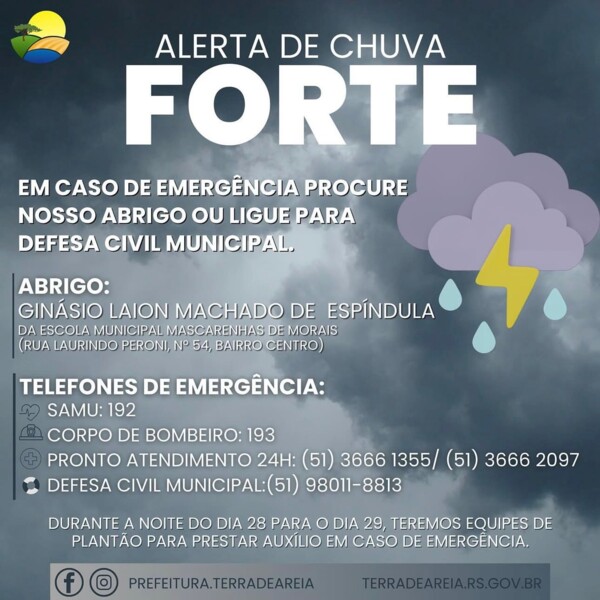 ALERTA DE CHUVA
FORTE

EM CASO DE EMERGÊNCIA PROCURE NOSSO ABRIGO OU LIGUE PARA DEFESA CIVIL MUNICIPAL.

ABRIGO:
GINÁSIO LAION MACHADO DE ESPÍNDULA
DA ESCOLA MUNICIPAL MASCARENHAS DE MORAIS
(RUA LAURINDO PERONI, Nº 54, BAIRRO CENTRO)

TELEFONES DE EMERGÊNCIA:
SAMU: 192
CORPO DE BOMBEIRO: 193
PRONTO ATENDIMENTO 24H: (51) 3666 1355/ (51) 3666 2097
DEFESA CIVIL MUNICIPAL:(51) 98011-8813

DURANTE A NOITE DO DIA 28 PARA O DIA 29, TEREMOS EQUIPES DE PLANTÃO PARA PRESTAR AUXÍLIO EM CASO DE EMERGÊNCIA.

PREFEITURA.TERRADEAREIA
TERRADEAREIA.RS.GOV.BR